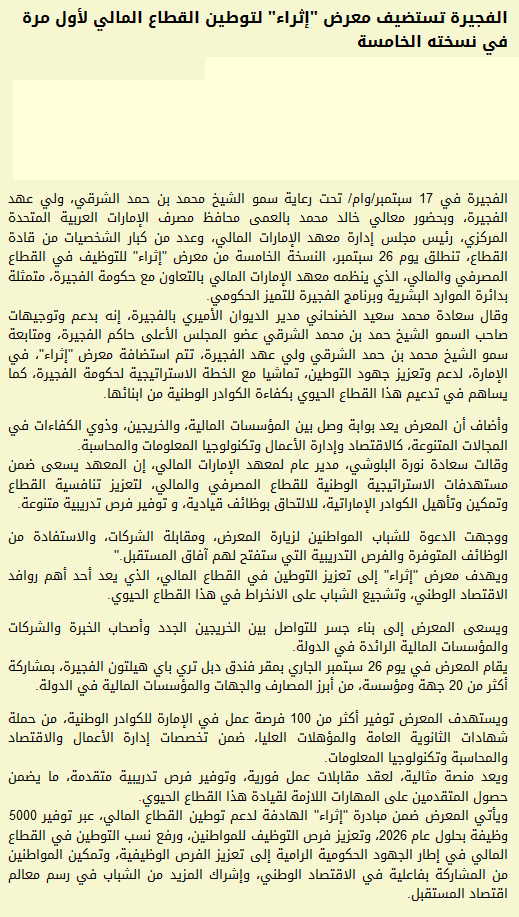 الفجيرة تستضيف معرض "إثراء" لتوطين القطاع المالي لأول مرة في نسخته الخامسة

الفجيرة في 17 سبتمبر/وام/ تحت رعاية سمو الشيخ محمد بن حمد الشرقي، ولي عهد الفجيرة، وبحضور معالي خالد محمد بالعمى محافظ مصرف الإمارات العربية المتحدة المركزي، رئيس مجلس إدارة معهد الإمارات المالي، وعدد من كبار الشخصيات من قادة القطاع، تنطلق يوم 26 سبتمبر، النسخة الخامسة من معرض "إثراء" للتوظيف في القطاع المصرفي والمالي، الذي ينظمه معهد الإمارات المالي بالتعاون مع حكومة الفجيرة، متمثلة بدائرة الموارد البشرية وبرنامج الفجيرة للتميز الحكومي.

وقال سعادة محمد سعيد الضنحاني مدير الديوان الأميري بالفجيرة، إنه بدعم وتوجيهات صاحب السمو الشيخ حمد بن محمد الشرقي عضو المجلس الأعلى حاكم الفجيرة، ومتابعة سمو الشيخ محمد بن حمد الشرقي ولي عهد الفجيرة، تتم استضافة معرض "إثراء"، في الإمارة، لدعم وتعزيز جهود التوطين، تماشيا مع الخطة الاستراتيجية لحكومة الفجيرة، كما يساهم في تدعيم هذا القطاع الحيوي بكفاءة الكوادر الوطنية من ابنائها.

وأضاف أن المعرض يعد بوابة وصل بين المؤسسات المالية، والخريجين، وذوي الكفاءات في المجالات المتنوعة، كالاقتصاد وإدارة الأعمال وتكنولوجيا المعلومات والمحاسبة.

وقالت سعادة نورة البلوشي، مدير عام لمعهد الإمارات المالي، إن المعهد يسعى ضمن مستهدفات الاستراتيجية الوطنية للقطاع المصرفي والمالي، لتعزيز تنافسية القطاع وتمكين وتأهيل الكوادر الإماراتية، للالتحاق بوظائف قيادية، و توفير فرص تدريبية متنوعة.

ووجهت الدعوة للشباب المواطنين لزيارة المعرض، ومقابلة الشركات، والاستفادة من الوظائف المتوفرة والفرص التدريبية التي ستفتح لهم آفاق المستقبل."

ويهدف معرض "إثراء" إلى تعزيز التوطين في القطاع المالي، الذي يعد أحد أهم روافد الاقتصاد الوطني، وتشجيع الشباب على الانخراط في هذا القطاع الحيوي.

ويسعى المعرض إلى بناء جسر للتواصل بين الخريجين الجدد وأصحاب الخبرة والشركات والمؤسسات المالية الرائدة في الدولة.

يقام المعرض في يوم 26 سبتمبر الجاري بمقر فندق دبل تري باي هيلتون الفجيرة، بمشاركة أكثر من 20 جهة ومؤسسة، من أبرز المصارف والجهات والمؤسسات المالية في الدولة.

ويستهدف المعرض توفير أكثر من 100 فرصة عمل في الإمارة للكوادر الوطنية، من حملة شهادات الثانوية العامة والمؤهلات العليا، ضمن تخصصات إدارة الأعمال والاقتصاد والمحاسبة وتكنولوجيا المعلومات.

ويعد منصة مثالية، لعقد مقابلات عمل فورية، وتوفير فرص تدريبية متقدمة، ما يضمن حصول المتقدمين على المهارات اللازمة لقيادة هذا القطاع الحيوي.

ويأتي المعرض ضمن مبادرة "إثراء" الهادفة لدعم توطين القطاع المالي، عبر توفير 5000 وظيفة بحلول عام 2026، وتعزيز فرص التوظيف للمواطنين، ورفع نسب التوطين في القطاع المالي في إطار الجهود الحكومية الرامية إلى تعزيز الفرص الوظيفية، وتمكين المواطنين من المشاركة بفاعلية في الاقتصاد الوطني، وإشراك المزيد من الشباب في رسم معالم اقتصاد المستقبل.